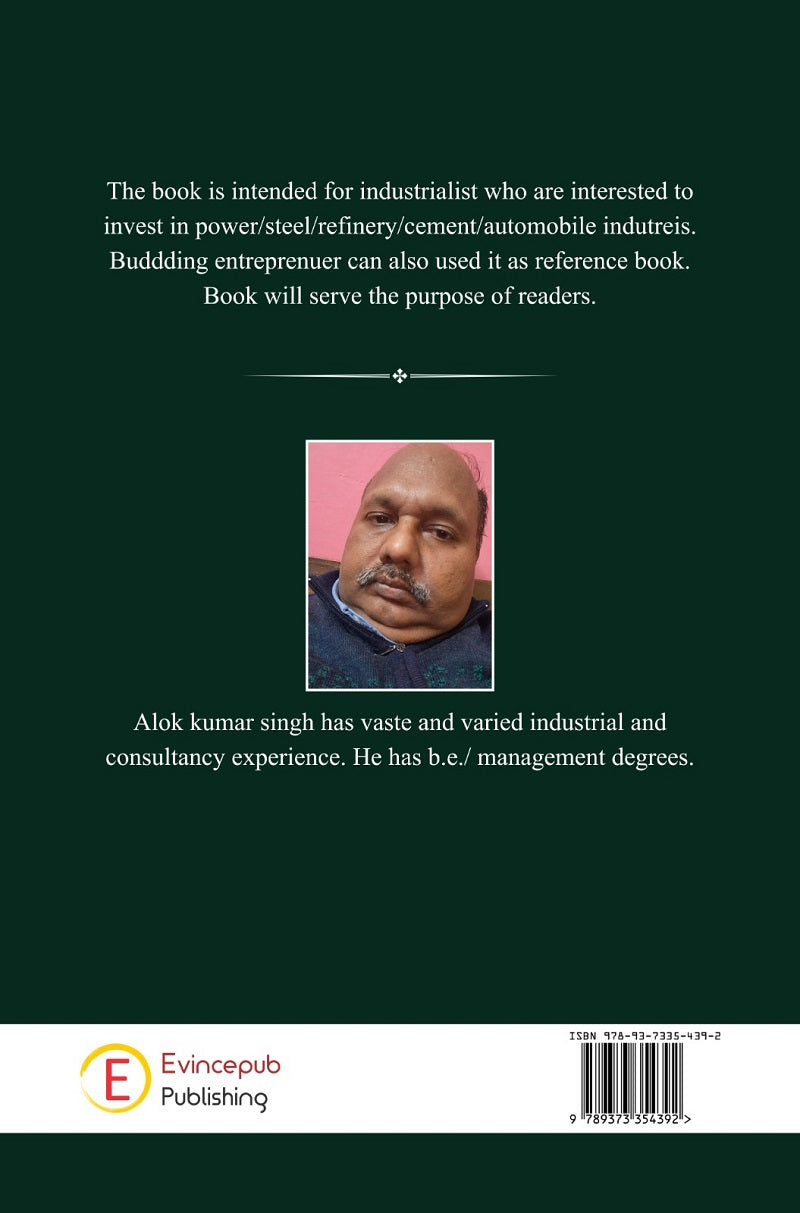 The book is intended for industrialist who are interested to invest in power/steel/refinery/cement/automobile indutreis. Buddding entreprenuer can also used it as reference book. Book will serve the purpose of readers.

Alok kumar singh has vaste and varied industrial and consultancy experience. He has b.e./ management degrees.

E Evincepub Publishing

ISBN 978-93-7335-439-2

9 789373 354392 >